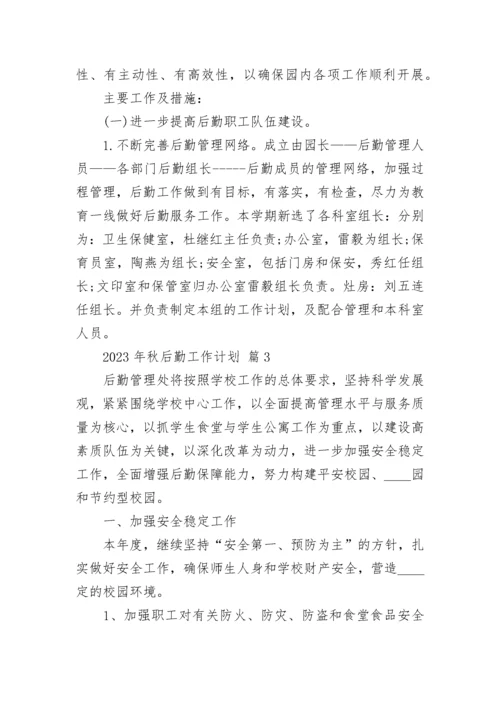 性、有主动性、有高效性，以确保园内各项工作顺利开展。

主要工作及措施：

(一)进一步提高后勤职工队伍建设。

1.不断完善后勤管理网络。成立由园长——后勤管理人员——各部门后勤组长-----后勤成员的管理网络，加强过程管理，后勤工作做到有目标，有落实，有检查，尽力为教育一线做好后勤服务工作。本学期新选了各科室组长：分别为：卫生保健室，杜继红主任负责;办公室，雷毅为组长;保育员室，陶燕为组长;安全室，包括门房和保安，秀红任组长;文印室和保管室归办公室雷毅组长负责。灶房：刘五连任组长。并负责制定本组的工作计划，及配合管理和本科室人员。

2023年秋后勤工作计划 篇3

后勤管理处将按照学校工作的总体要求，坚持科学发展观，紧紧围绕学校中心工作，以全面提高管理水平与服务质量为核心，以抓学生食堂与学生公寓工作为重点，以建设高素质队伍为关键，以深化改革为动力，进一步加强安全稳定工作，全面增强后勤保障能力，努力构建平安校园、____园和节约型校园。

一、加强安全稳定工作

本年度，继续坚持“安全第一、预防为主”的方针，扎实做好安全工作，确保师生人身和学校财产安全，营造____定的校园环境。

1、加强职工对有关防火、防灾、防盗和食堂食品安全